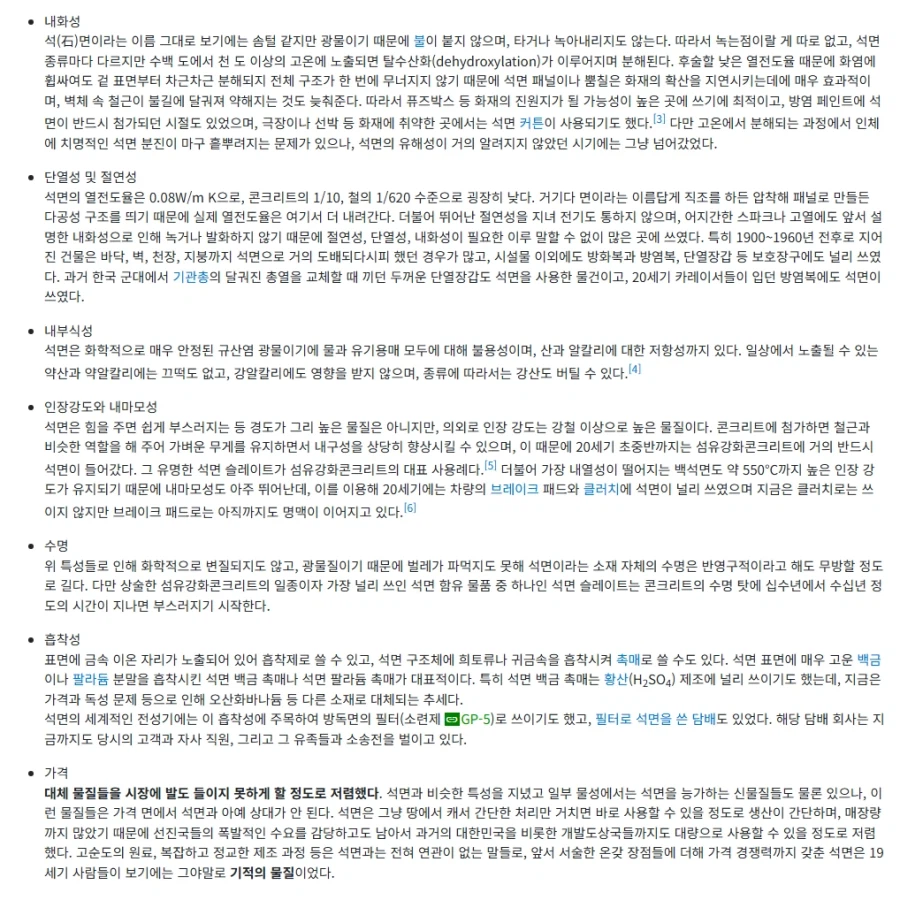 • 내화성
석(石)면이라는 이름 그대로 보기에는 솜털 같지만 광물이기 때문에 불이 붙지 않으며, 타거나 녹아내리지도 않는다. 따라서 녹는점이랄 게 따로 없고, 석면 종류마다 다르지만 수백 도에서 천 도 이상의 고온에 노출되면 탈수산화(dehydroxylation)가 이루어지며 분해된다. 후술할 낮은 열전도율 때문에 화염에 휩싸여도 겉 표면부터 차근차근 분해되지 전체 구조가 한 번에 무너지지 않기 때문에 석면 패널이나 뿜칠은 화재의 확산을 지연시키는데에 매우 효과적이며, 벽체 속 철근이 불길에 달궈져 약해지는 것도 늦춰준다. 따라서 퓨즈박스 등 화재의 진원지가 될 가능성이 높은 곳에 쓰기에 최적이고, 방염 페인트에 석면이 반드시 첨가되던 시절도 있었으며, 극장이나 선박 등 화재에 취약한 곳에서는 석면 커튼이 사용되기도 했다.[3] 다만 고온에서 분해되는 과정에서 인체에 치명적인 석면 분진이 마구 흩뿌려지는 문제가 있으나, 석면의 유해성이 거의 알려지지 않았던 시기에는 그냥 넘어갔었다.

• 단열성 및 절연성
석면의 열전도율은 0.08W/m K으로, 콘크리트의 1/10, 철의 1/620 수준으로 굉장히 낮다. 거기다 면이라는 이름답게 직조를 하든 압착해 패널로 만들든 다공성 구조를 띄기 때문에 실제 열전도율은 여기서 더 내려간다. 더불어 뛰어난 절연성을 지녀 전기도 통하지 않으며, 어지간한 스파크나 고열에도 앞서 설명한 내화성으로 인해 녹거나 발화하지 않기 때문에 절연성, 단열성, 내화성이 필요한 이루 말할 수 없이 많은 곳에 쓰였다. 특히 1900~1960년 전후로 지어진 건물은 바닥, 벽, 천장, 지붕까지 석면으로 거의 도배되다시피 했던 경우가 많고, 시설물 이외에도 방화복과 방염복, 단열장갑 등 보호장구에도 널리 쓰였다. 과거 한국 군대에서 기관총의 달궈진 총열을 교체할 때 끼던 두꺼운 단열장갑도 석면을 사용한 물건이고, 20세기 카레이서들이 입던 방염복에도 석면이 쓰였다.

• 내부식성
석면은 화학적으로 매우 안정된 규산염 광물이기에 물과 유기용매 모두에 대해 불용성이며, 산과 알칼리에 대한 저항성까지 있다. 일상에서 노출될 수 있는 약산과 약알칼리에는 끄떡도 없고, 강알칼리에도 영향을 받지 않으며, 종류에 따라서는 강산도 버틸 수 있다.[4]

• 인장강도와 내마모성
석면은 힘을 주면 쉽게 부스러지는 등 경도가 그리 높은 물질은 아니지만, 의외로 인장 강도는 강철 이상으로 높은 물질이다. 콘크리트에 첨가하면 철근과 비슷한 역할을 해 주어 가벼운 무게를 유지하면서 내구성을 상당히 향상시킬 수 있으며, 이 때문에 20세기 초중반까지는 섬유강화콘크리트에 거의 반드시 석면이 들어갔다. 그 유명한 석면 슬레이트가 섬유강화콘크리트의 대표 사용례다.[5] 더불어 가장 내열성이 떨어지는 백석면도 약 550°C까지 높은 인장 강도가 유지되기 때문에 내마모성도 아주 뛰어난데, 이를 이용해 20세기에는 차량의 브레이크 패드와 클러치에 석면이 널리 쓰였으며 지금은 클러치로는 쓰이지 않지만 브레이크 패드로는 아직까지도 명맥이 이어지고 있다.[6]

• 수명
위 특성들로 인해 화학적으로 변질되지도 않고, 광물질이기 때문에 벌레가 파먹지도 못해 석면이라는 소재 자체의 수명은 반영구적이라고 해도 무방할 정도로 길다. 다만 상술한 섬유강화콘크리트의 일종이자 가장 널리 쓰인 석면 함유 물품 중 하나인 석면 슬레이트는 콘크리트의 수명 탓에 십수년에서 수십년 정도의 시간이 지나면 부스러지기 시작한다.

• 흡착성
표면에 금속 이온 자리가 노출되어 있어 흡착제로 쓸 수 있고, 석면 구조체에 희토류나 귀금속을 흡착시켜 촉매로 쓸 수도 있다. 석면 표면에 매우 고운 백금이나 팔라듐 분말을 흡착시킨 석면 백금 촉매나 석면 팔라듐 촉매가 대표적이다. 특히 석면 백금 촉매는 황산($H_2SO_4$) 제조에 널리 쓰이기도 했는데, 지금은 가격과 독성 문제 등으로 인해 오산화바나듐 등 다른 소재로 대체되는 추세다.
석면의 세계적인 전성기에는 이 흡착성에 주목하여 방독면의 필터(소련제 GP-5)로 쓰이기도 했고, 필터로 석면을 쓴 담배도 있었다. 해당 담배 회사는 지금까지도 당시의 고객과 자사 직원, 그리고 그 유족들과 소송전을 벌이고 있다.

• 가격
대체 물질들을 시장에 발도 들이지 못하게 할 정도로 저렴했다. 석면과 비슷한 특성을 지녔고 일부 물성에서는 석면을 능가하는 신물질들도 물론 있으나, 이런 물질들은 가격 면에서 석면과 아예 상대가 안 된다. 석면은 그냥 땅에서 캐서 간단한 처리만 거치면 바로 사용할 수 있을 정도로 생산이 간단하며, 매장량까지 많았기 때문에 선진국들의 폭발적인 수요를 감당하고도 남아서 과거의 대한민국을 비롯한 개발도상국들까지도 대량으로 사용할 수 있을 정도로 저렴했다. 고순도의 원료, 복잡하고 정교한 제조 과정 등은 석면과는 전혀 연관이 없는 말들로, 앞서 서술한 온갖 장점들에 더해 가격 경쟁력까지 갖춘 석면은 19세기 사람들이 보기에는 그야말로 기적의 물질이었다.